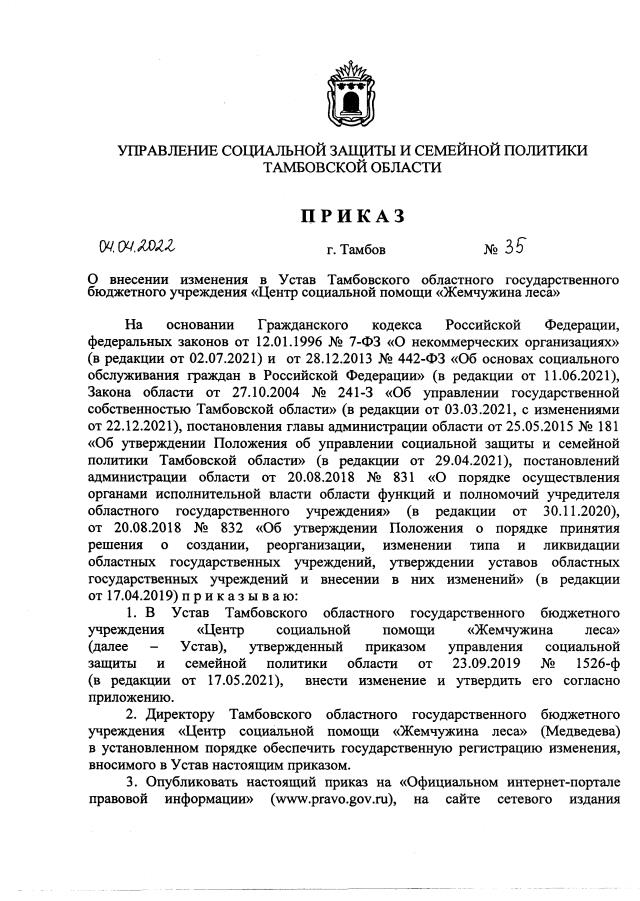 УПРАВЛЕНИЕ СОЦИАЛЬНОЙ ЗАЩИТЫ И СЕМЕЙНОЙ ПОЛИТИКИ ТАМБОВСКОЙ ОБЛАСТИ

ПРИКАЗ

04.04.2022 г. Тамбов № 35

О внесении изменения в Устав Тамбовского областного государственного бюджетного учреждения «Центр социальной помощи «Жемчужина леса»

На основании Гражданского кодекса Российской Федерации, федеральных законов от 12.01.1996 № 7-ФЗ «О некоммерческих организациях» (в редакции от 02.07.2021) и от 28.12.2013 № 442-ФЗ «Об основах социального обслуживания граждан в Российской Федерации» (в редакции от 11.06.2021), Закона области от 27.10.2004 № 241-З «Об управлении государственной собственностью Тамбовской области» (в редакции от 03.03.2021, с изменениями от 22.12.2021), постановления главы администрации области от 25.05.2015 № 181 «Об утверждении Положения об управлении социальной защиты и семейной политики Тамбовской области» (в редакции от 29.04.2021), постановлений администрации области от 20.08.2018 № 831 «О порядке осуществления органами исполнительной власти области функций и полномочий учредителя областного государственного учреждения» (в редакции от 30.11.2020), от 20.08.2018 № 832 «Об утверждении Положения о порядке принятия решения о создании, реорганизации, изменении типа и ликвидации областных государственных учреждений, утверждении уставов областных государственных учреждений и внесении в них изменений» (в редакции от 17.04.2019) п р и к а з ы в а ю:

1. В Устав Тамбовского областного государственного бюджетного учреждения «Центр социальной помощи «Жемчужина леса» (далее – Устав), утвержденный приказом управления социальной защиты и семейной политики области от 23.09.2019 № 1526-ф (в редакции от 17.05.2021), внести изменение и утвердить его согласно приложению.

2. Директору Тамбовского областного государственного бюджетного учреждения «Центр социальной помощи «Жемчужина леса» (Медведева) в установленном порядке обеспечить государственную регистрацию изменения, вносимого в Устав настоящим приказом.

3. Опубликовать настоящий приказ на «Официальном интернет-портале правовой информации» (www.pravo.gov.ru), на сайте сетевого издания